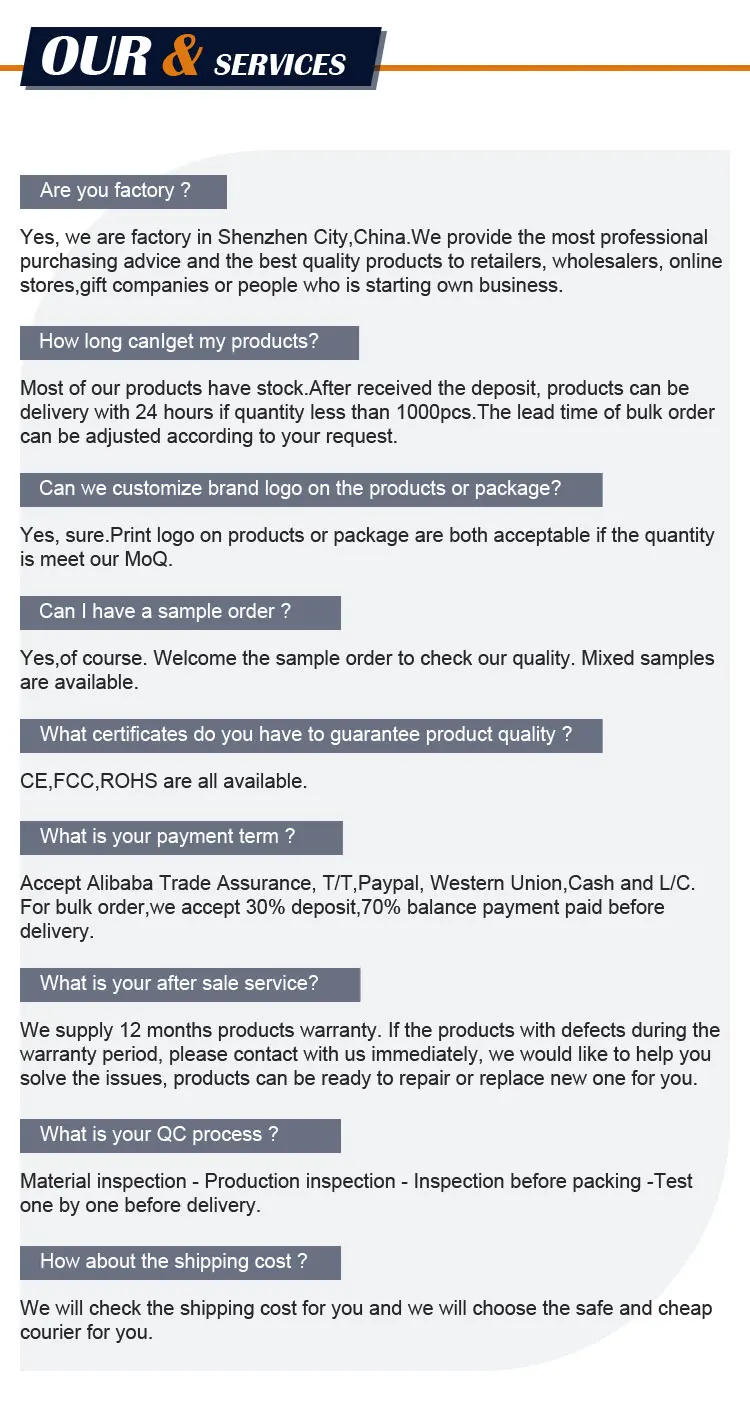 OUR & SERVICES

Are you factory ?

Yes, we are factory in Shenzhen City,China.We provide the most professional purchasing advice and the best quality products to retailers, wholesalers, online stores,gift companies or people who is starting own business.

How long canIget my products?

Most of our products have stock.After received the deposit, products can be delivery with 24 hours if quantity less than 1000pcs.The lead time of bulk order can be adjusted according to your request.

Can we customize brand logo on the products or package?

Yes, sure.Print logo on products or package are both acceptable if the quantity is meet our MoQ.

Can I have a sample order ?

Yes,of course. Welcome the sample order to check our quality. Mixed samples are available.

What certificates do you have to guarantee product quality ?

CE,FCC,ROHS are all available.

What is your payment term ?

Accept Alibaba Trade Assurance, T/T,Paypal, Western Union,Cash and L/C. For bulk order,we accept 30% deposit,70% balance payment paid before delivery.

What is your after sale service?

We supply 12 months products warranty. If the products with defects during the warranty period, please contact with us immediately, we would like to help you solve the issues, products can be ready to repair or replace new one for you.

What is your QC process ?

Material inspection - Production inspection - Inspection before packing -Test one by one before delivery.

How about the shipping cost ?

We will check the shipping cost for you and we will choose the safe and cheap courier for you.